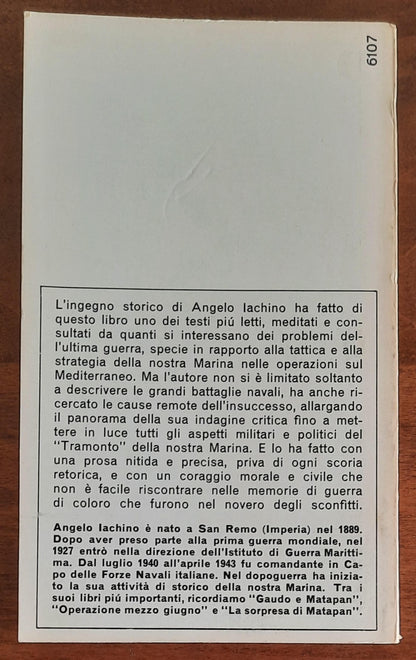 6107

L'ingegno storico di Angelo Iachino ha fatto di questo libro uno dei testi piú letti, meditati e consultati da quanti si interessano dei problemi dell'ultima guerra, specie in rapporto alla tattica e alla strategia della nostra Marina nelle operazioni sul Mediterraneo. Ma l'autore non si è limitato soltanto a descrivere le grandi battaglie navali, ha anche ricercato le cause remote dell'insuccesso, allargando il panorama della sua indagine critica fino a mettere in luce tutti gli aspetti militari e politici del "Tramonto" della nostra Marina. E lo ha fatto con una prosa nitida e precisa, priva di ogni scoria retorica, e con un coraggio morale e civile che non è facile riscontrare nelle memorie di guerra di coloro che furono nel novero degli sconfitti.

Angelo Iachino è nato a San Remo (Imperia) nel 1889. Dopo aver preso parte alla prima guerra mondiale, nel 1927 entrò nella direzione dell'Istituto di Guerra Marittima. Dal luglio 1940 all'aprile 1943 fu comandante in Capo delle Forze Navali italiane. Nel dopoguerra ha iniziato la sua attività di storico della nostra Marina. Tra i suoi libri piú importanti, ricordiamo "Gaudo e Matapan", "Operazione mezzo giugno" e "La sorpresa di Matapan".